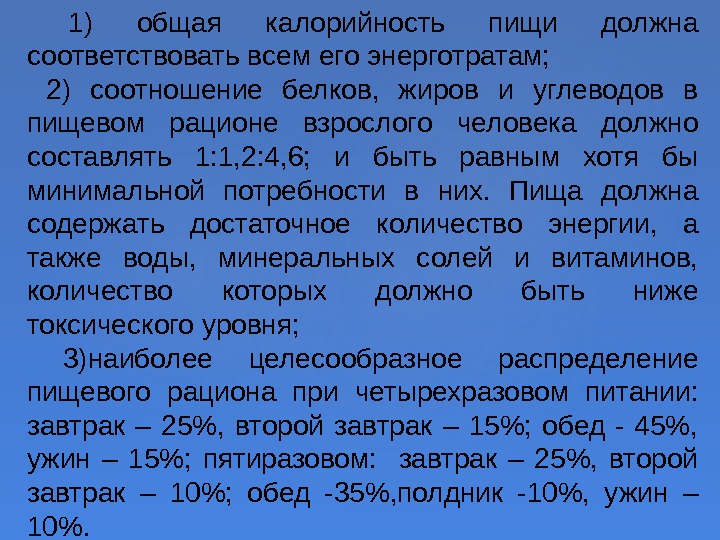 1) общая калорийность пищи должна соответствовать всем его энерготратам;

2) соотношение белков, жиров и углеводов в пищевом рационе взрослого человека должно составлять 1:1,2:4,6; и быть равным хотя бы минимальной потребности в них. Пища должна содержать достаточное количество энергии, а также воды, минеральных солей и витаминов, количество которых должно быть ниже токсического уровня;

3)наиболее целесообразное распределение пищевого рациона при четырехразовом питании: завтрак – 25%, второй завтрак – 15%; обед - 45%, ужин – 15%; пятиразовом: завтрак – 25%, второй завтрак – 10%; обед -35%,полдник -10%, ужин – 10%.